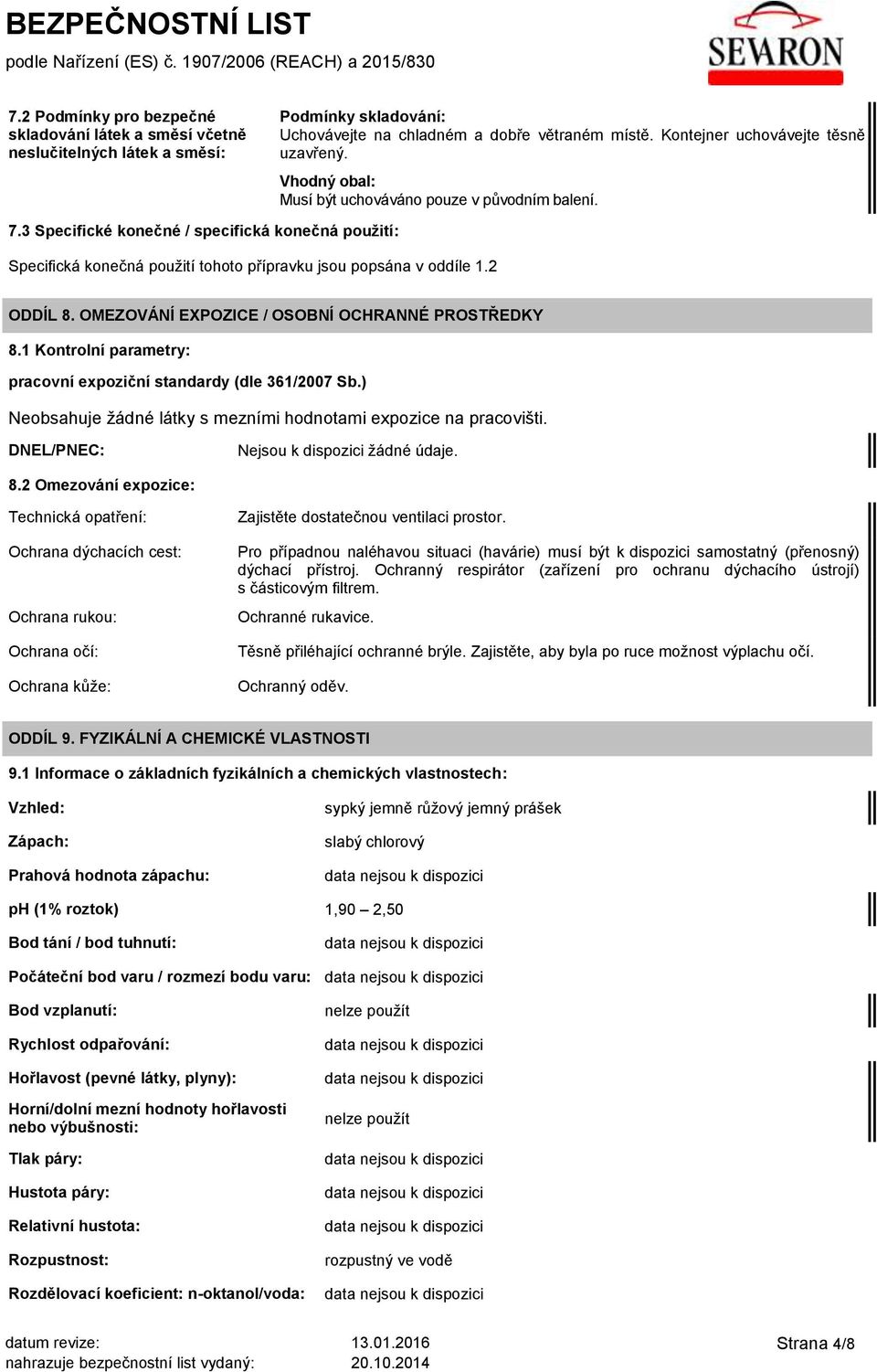 BEZPEČNOSTNÍ LIST
podle Nařízení (ES) č. 1907/2006 (REACH) a 2015/830

SEVARON

7.2 Podmínky pro bezpečné skladování látek a směsí včetně neslučitelných látek a směsí:

Podmínky skladování:
Uchovávejte na chladném a dobře větraném místě. Kontejner uchovávejte těsně uzavřený.

Vhodný obal:
Musí být uchováváno pouze v původním balení.

7.3 Specifické konečné / specifická konečná použití:

Specifická konečná použití tohoto přípravku jsou popsána v oddíle 1.2

ODDÍL 8. OMEZOVÁNÍ EXPOZICE / OSOBNÍ OCHRANNÉ PROSTŘEDKY

8.1 Kontrolní parametry:

pracovní expoziční standardy (dle 361/2007 Sb.)

Neobsahuje žádné látky s mezními hodnotami expozice na pracovišti.

DNEL/PNEC: Nejsou k dispozici žádné údaje.

8.2 Omezování expozice:

Technická opatření: Zajistěte dostatečnou ventilaci prostor.

Ochrana dýchacích cest: Pro případnou naléhavou situaci (havárie) musí být k dispozici samostatný (přenosný) dýchací přístroj. Ochranný respirátor (zařízení pro ochranu dýchacího ústrojí) s částicovým filtrem.

Ochrana rukou: Ochranné rukavice.

Ochrana očí: Těsně přiléhající ochranné brýle. Zajistěte, aby byla po ruce možnost výplachu očí.

Ochrana kůže: Ochranný oděv.

ODDÍL 9. FYZIKÁLNÍ A CHEMICKÉ VLASTNOSTI

9.1 Informace o základních fyzikálních a chemických vlastnostech:

Vzhled: sypký jemně růžový jemný prášek

Zápach: slabý chlorový

Prahová hodnota zápachu: data nejsou k dispozici

pH (1% roztok) 1,90 – 2,50

Bod tání / bod tuhnutí: data nejsou k dispozici

Počáteční bod varu / rozmezí bodu varu: data nejsou k dispozici

Bod vzplanutí: nelze použít

Rychlost odpařování: data nejsou k dispozici

Hořlavost (pevné látky, plyny): data nejsou k dispozici

Horní/dolní mezní hodnoty hořlavosti nebo výbušnosti: nelze použít

Tlak páry: data nejsou k dispozici

Hustota páry: data nejsou k dispozici

Relativní hustota: data nejsou k dispozici

Rozpustnost: rozpustný ve vodě

Rozdělovací koeficient: n-oktanol/voda: data nejsou k dispozici

datum revize: 13.01.2016
nahrazuje bezpečnostní list vydaný: 20.10.2014
Strana 4/8